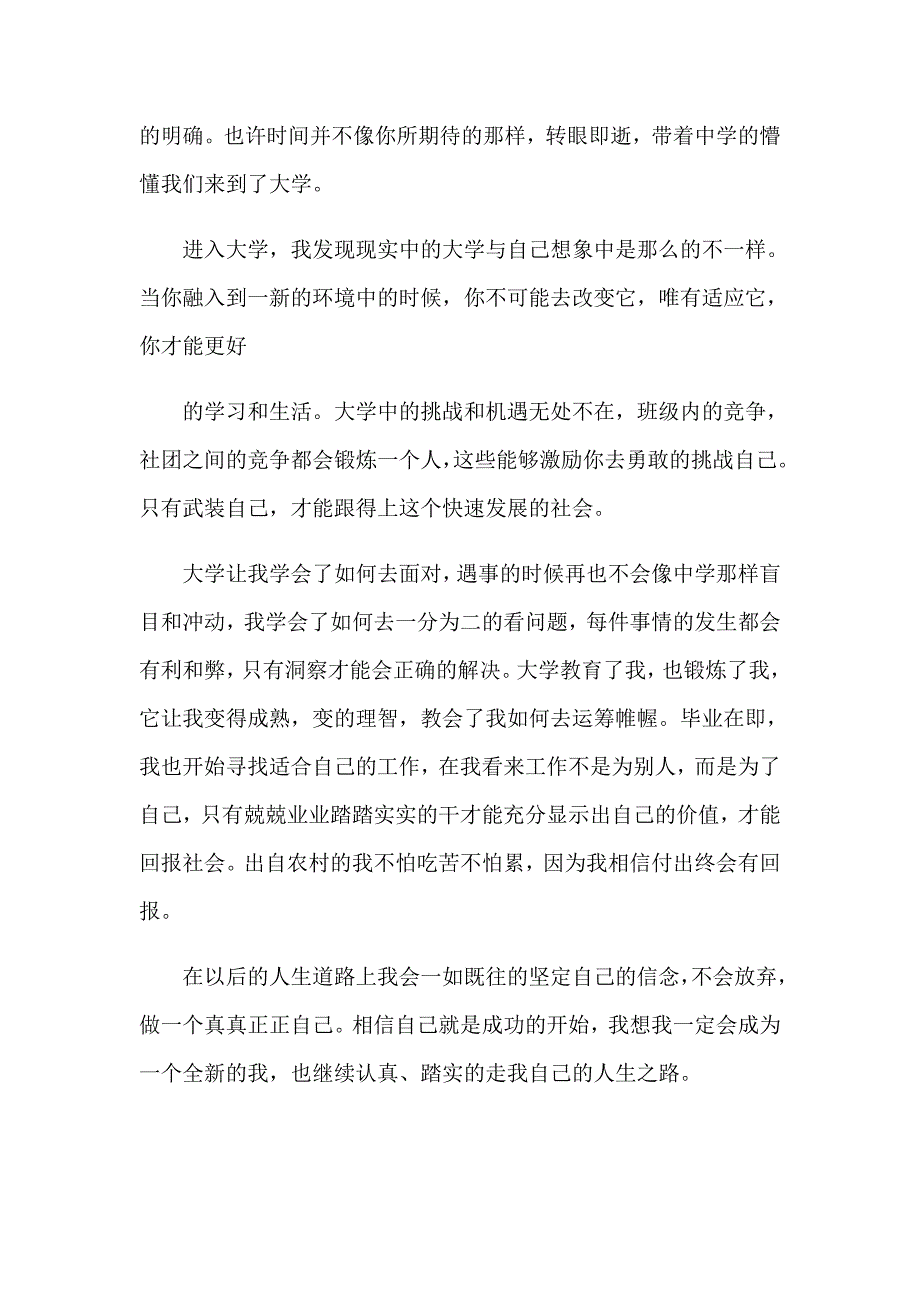 的明确。也许时间并不像你所期待的那样，转眼即逝，带着中学的懵懂我们来到了大学。

进入大学，我发现现实中的大学与自己想象中是那么的不一样。当你融入到一新的环境中的时候，你不可能去改变它，唯有适应它，你才能更好

的学习和生活。大学中的挑战和机遇无处不在，班级内的竞争，社团之间的竞争都会锻炼一个人，这些能够激励你去勇敢的挑战自己。只有武装自己，才能跟得上这个快速发展的社会。

大学让我学会了如何去面对，遇事的时候再也不会像中学那样盲目和冲动，我学会了如何去一分为二的看问题，每件事情的发生都会有利和弊，只有洞察才能会正确的解决。大学教育了我，也锻炼了我，它让我变得成熟，变的理智，教会了我如何去运筹帷幄。毕业在即，我也开始寻找适合自己的工作，在我看来工作不是为别人，而是为了自己，只有兢兢业业踏踏实实的干才能充分显示出自己的价值，才能回报社会。出自农村的我不怕吃苦不怕累，因为我相信付出终会有回报。

在以后的人生道路上我会一如既往的坚定自己的信念，不会放弃，做一个真真正正自己。相信自己就是成功的开始，我想我一定会成为一个全新的我，也继续认真、踏实的走我自己的人生之路。